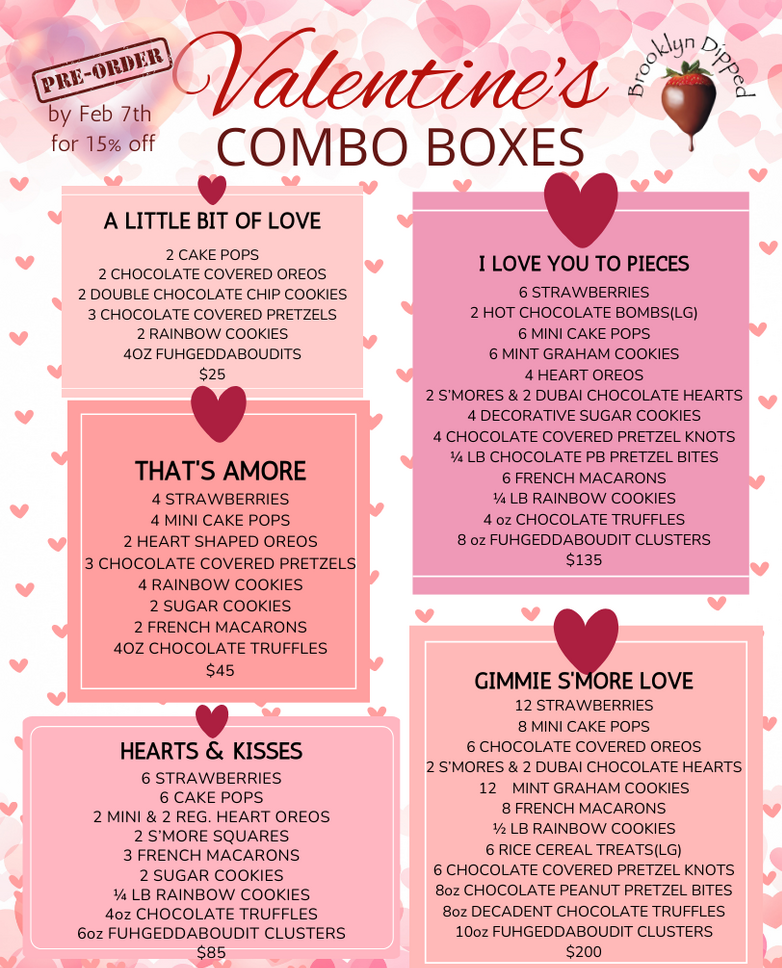 PRE-ORDER
by Feb 7th
for 15% off

Valentine's
COMBO BOXES

Brooklyn Dipped

A LITTLE BIT OF LOVE
2 CAKE POPS
2 CHOCOLATE COVERED OREOS
2 DOUBLE CHOCOLATE CHIP COOKIES
3 CHOCOLATE COVERED PRETZELS
2 RAINBOW COOKIES
4OZ FUHGEDDABOUDITS
$25

THAT'S AMORE
4 STRAWBERRIES
4 MINI CAKE POPS
2 HEART SHAPED OREOS
3 CHOCOLATE COVERED PRETZELS
4 RAINBOW COOKIES
2 SUGAR COOKIES
2 FRENCH MACARONS
4OZ CHOCOLATE TRUFFLES
$45

HEARTS & KISSES
6 STRAWBERRIES
6 CAKE POPS
2 MINI & 2 REG. HEART OREOS
2 S'MORE SQUARES
3 FRENCH MACARONS
2 SUGAR COOKIES
¼ LB RAINBOW COOKIES
4oz CHOCOLATE TRUFFLES
6oz FUHGEDDABOUDIT CLUSTERS
$85

I LOVE YOU TO PIECES
6 STRAWBERRIES
2 HOT CHOCOLATE BOMBS(LG)
6 MINI CAKE POPS
6 MINT GRAHAM COOKIES
4 HEART OREOS
2 S'MORES & 2 DUBAI CHOCOLATE HEARTS
4 DECORATIVE SUGAR COOKIES
4 CHOCOLATE COVERED PRETZEL KNOTS
¼ LB CHOCOLATE PB PRETZEL BITES
6 FRENCH MACARONS
¼ LB RAINBOW COOKIES
4 oz CHOCOLATE TRUFFLES
8 oz FUHGEDDABOUDIT CLUSTERS
$135

GIMMIE S'MORE LOVE
12 STRAWBERRIES
8 MINI CAKE POPS
6 CHOCOLATE COVERED OREOS
2 S'MORES & 2 DUBAI CHOCOLATE HEARTS
12 MINT GRAHAM COOKIES
8 FRENCH MACARONS
½ LB RAINBOW COOKIES
6 RICE CEREAL TREATS(LG)
6 CHOCOLATE COVERED PRETZEL KNOTS
8oz CHOCOLATE PEANUT PRETZEL BITES
8oz DECADENT CHOCOLATE TRUFFLES
10oz FUHGEDDABOUDIT CLUSTERS
$200